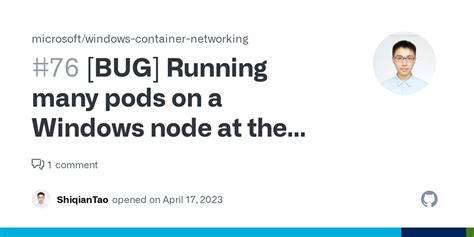 microsoft/windows-container-networking

#76 [BUG] Running many pods on a Windows node at the...

1 comment

ShiqianTao opened on April 17, 2023